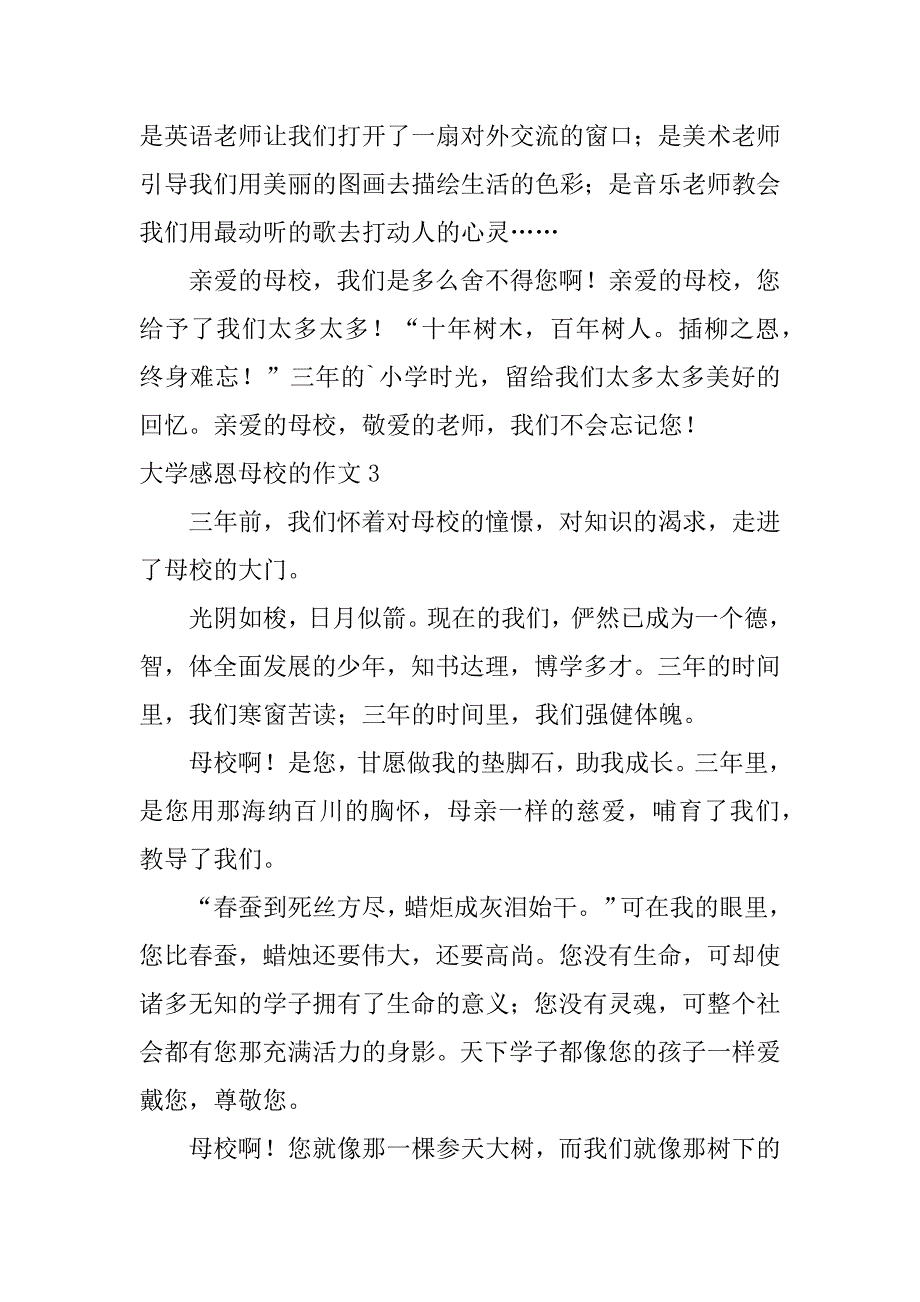 是英语老师让我们打开了一扇对外交流的窗口；是美术老师引导我们用美丽的图画去描绘生活的色彩；是音乐老师教会我们用最动听的歌去打动人的心灵……

亲爱的母校，我们是多么舍不得您啊！亲爱的母校，您给予了我们太多太多！“十年树木，百年树人。插柳之恩，终身难忘！”三年的`小学时光，留给我们太多太多美好的回忆。亲爱的母校，敬爱的老师，我们不会忘记您！

大学感恩母校的作文 3

三年前，我们怀着对母校的憧憬，对知识的渴求，走进了母校的大门。

光阴如梭，日月似箭。现在的我们，俨然已成为一个德，智，体全面发展的少年，知书达理，博学多才。三年的时间里，我们寒窗苦读；三年的时间里，我们强健体魄。

母校啊！是您，甘愿做我的垫脚石，助我成长。三年里，是您用那海纳百川的胸怀，母亲一样的慈爱，哺育了我们，教导了我们。

“春蚕到死丝方尽，蜡炬成灰泪始干。”可在我的眼里，您比春蚕，蜡烛还要伟大，还要高尚。您没有生命，可却使诸多无知的学子拥有了生命的意义；您没有灵魂，可整个社会都有您那充满活力的身影。天下学子都像您的孩子一样爱戴您，尊敬您。

母校啊！您就像那一棵参天大树，而我们就像那树下的